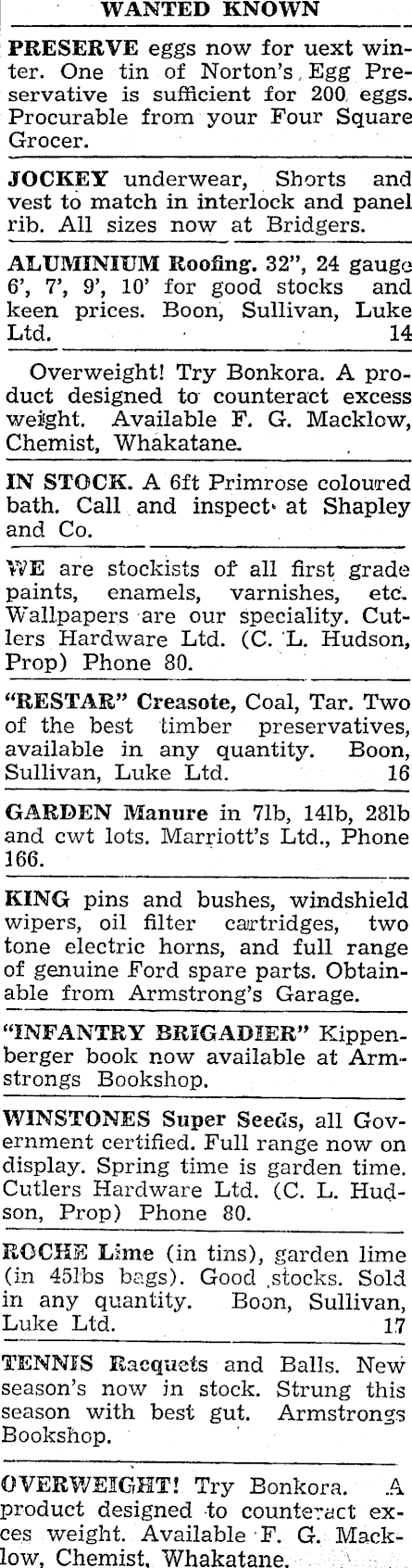 WANTED KNOWN

PRESERVE eggs now for uext winter. One tin of Norton's Egg Preservative is sufficient for 200 eggs. Procurable from your Four Square Grocer.

JOCKEY underwear, Shorts and vest to match in interlock and panel rib. All sizes now at Bridgers.

ALUMINIUM Roofing. 32", 24 gauge 6', 7', 9', 10' for good stocks and keen prices. Boon, Sullivan, Luke Ltd. 14

Overweight! Try Bonkora. A product designed to counteract excess weight. Available F. G. Macklow, Chemist, Whakatane.

IN STOCK. A 6ft Primrose coloured bath. Call and inspect at Shapley and Co.

WE are stockists of all first grade paints, enamels, varnishes, etc. Wallpapers are our speciality. Cutlers Hardware Ltd. (C. L. Hudson, Prop) Phone 80.

"RESTAR" Creasote, Coal, Tar. Two of the best timber preservatives, available in any quantity. Boon, Sullivan, Luke Ltd. 16

GARDEN Manure in 7lb, 14lb, 28lb and cwt lots. Marriott's Ltd., Phone 166.

KING pins and bushes, windshield wipers, oil filter cartridges, two tone electric horns, and full range of genuine Ford spare parts. Obtainable from Armstrong's Garage.

"INFANTRY BRIGADIER" Kippenberger book now available at Armstrongs Bookshop.

WINSTONES Super Seeds, all Government certified. Full range now on display. Spring time is garden time. Cutlers Hardware Ltd. (C. L. Hudson, Prop) Phone 80.

ROCHE Lime (in tins), garden lime (in 45lbs bags). Good stocks. Sold in any quantity. Boon, Sullivan, Luke Ltd. 17

TENNIS Racquets and Balls. New season's now in stock. Strung this season with best gut. Armstrongs Bookshop.

OVERWEIGHT! Try Bonkora. A product designed to counteract exces weight. Available F. G. Macklow, Chemist, Whakatane.